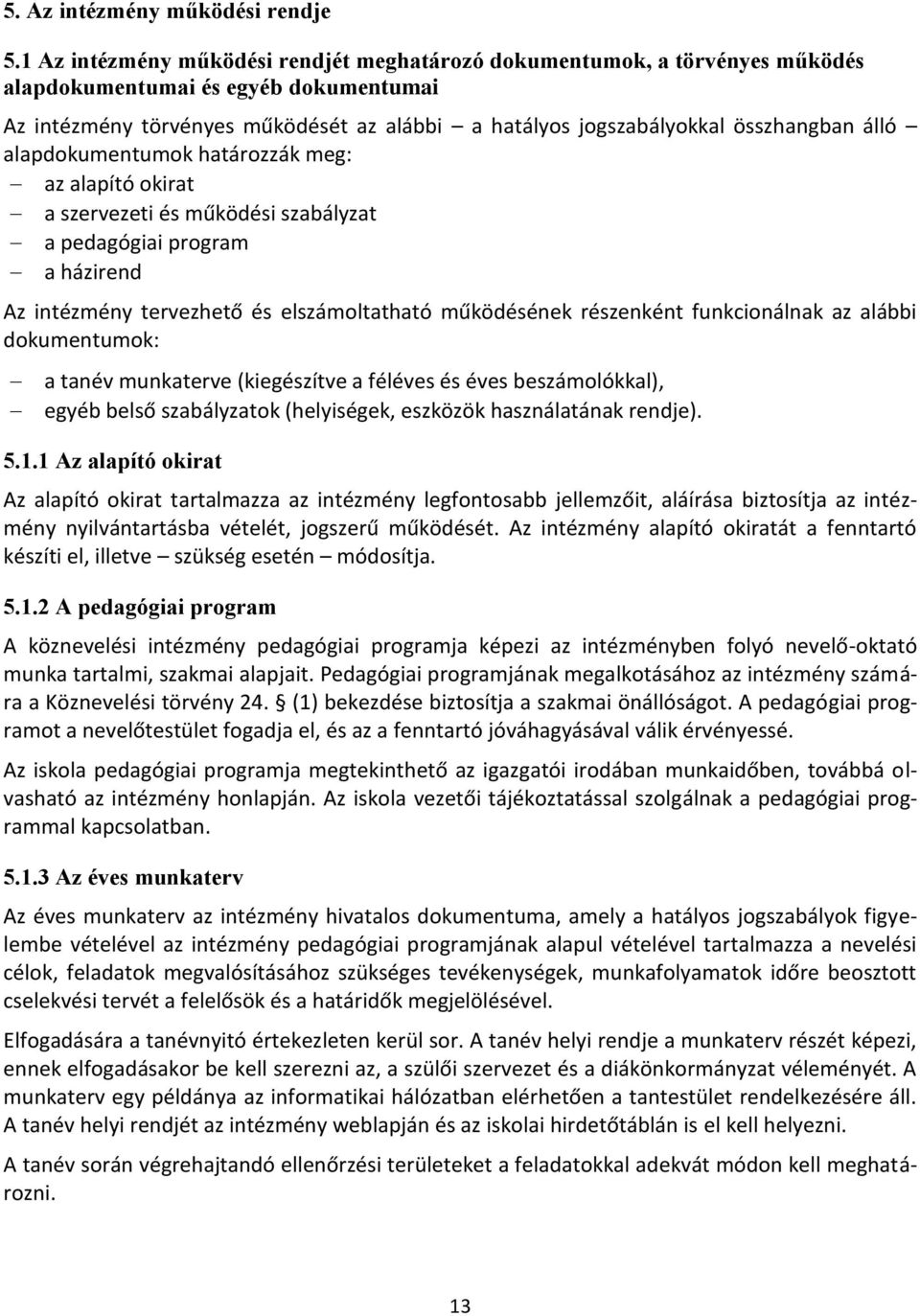 5. Az intézmény működési rendje

5.1 Az intézmény működési rendjét meghatározó dokumentumok, a törvényes működés alapdokumentumai és egyéb dokumentumai

Az intézmény törvényes működését az alábbi – a hatályos jogszabályokkal összhangban álló – alapdokumentumok határozzák meg:
– az alapító okirat
– a szervezeti és működési szabályzat
– a pedagógiai program
– a házirend

Az intézmény tervezhető és elszámoltatható működésének részenként funkcionálnak az alábbi dokumentumok:
– a tanév munkaterve (kiegészítve a féléves és éves beszámolókkal),
– egyéb belső szabályzatok (helyiségek, eszközök használatának rendje).

5.1.1 Az alapító okirat

Az alapító okirat tartalmazza az intézmény legfontosabb jellemzőit, aláírása biztosítja az intézmény nyilvántartásba vételét, jogszerű működését. Az intézmény alapító okiratát a fenntartó készíti el, illetve – szükség esetén – módosítja.

5.1.2 A pedagógiai program

A köznevelési intézmény pedagógiai programja képezi az intézményben folyó nevelő-oktató munka tartalmi, szakmai alapjait. Pedagógiai programjának megalkotásához az intézmény számára a Köznevelési törvény 24. § (1) bekezdése biztosítja a szakmai önállóságot. A pedagógiai programot a nevelőtestület fogadja el, és az a fenntartó jóváhagyásával válik érvényessé.

Az iskola pedagógiai programja megtekinthető az igazgatói irodában munkaidőben, továbbá olvasható az intézmény honlapján. Az iskola vezetői tájékoztatással szolgálnak a pedagógiai programmal kapcsolatban.

5.1.3 Az éves munkaterv

Az éves munkaterv az intézmény hivatalos dokumentuma, amely a hatályos jogszabályok figyelembe vételével az intézmény pedagógiai programjának alapul vételével tartalmazza a nevelési célok, feladatok megvalósításához szükséges tevékenységek, munkafolyamatok időre beosztott cselekvési tervét a felelősök és a határidők megjelölésével.

Elfogadására a tanévnyitó értekezleten kerül sor. A tanév helyi rendje a munkaterv részét képezi, ennek elfogadásakor be kell szerezni az, a szülői szervezet és a diákönkormányzat véleményét. A munkaterv egy példánya az informatikai hálózatban elérhetően a tantestület rendelkezésére áll. A tanév helyi rendjét az intézmény weblapján és az iskolai hirdetőtáblán is el kell helyezni.

A tanév során végrehajtandó ellenőrzési területeket a feladatokkal adekvát módon kell meghatározni.

13